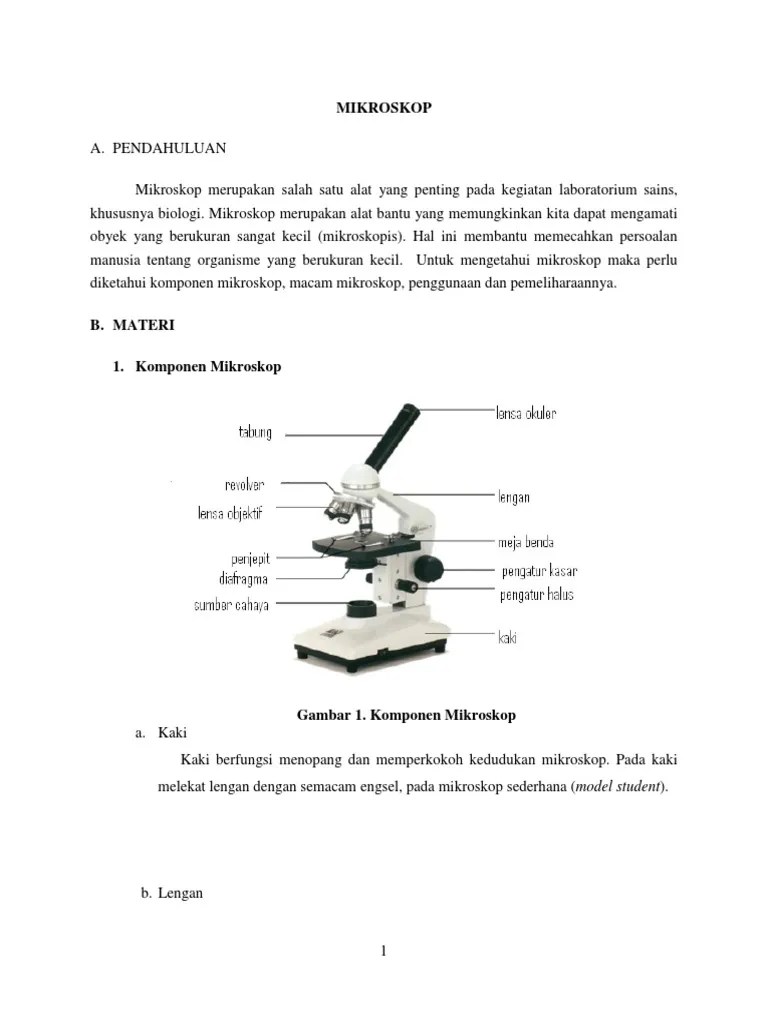 MIKROSKOP

A. PENDAHULUAN

Mikroskop merupakan salah satu alat yang penting pada kegiatan laboratorium sains, khususnya biologi. Mikroskop merupakan alat bantu yang memungkinkan kita dapat mengamati obyek yang berukuran sangat kecil (mikroskopis). Hal ini membantu memecahkan persoalan manusia tentang organisme yang berukuran kecil. Untuk mengetahui mikroskop maka perlu diketahui komponen mikroskop, macam mikroskop, penggunaan dan pemeliharaannya.

B. MATERI

1. Komponen Mikroskop

tabung
revolver
lensa objektif
penjepit
diafragma
sumber cahaya
lensa okuler
lengan
meja benda
pengatur kasar
pengatur halus
kaki

Gambar 1. Komponen Mikroskop

a. Kaki

Kaki berfungsi menopang dan memperkokoh kedudukan mikroskop. Pada kaki melekat lengan dengan semacam engsel, pada mikroskop sederhana (model student).

b. Lengan

1